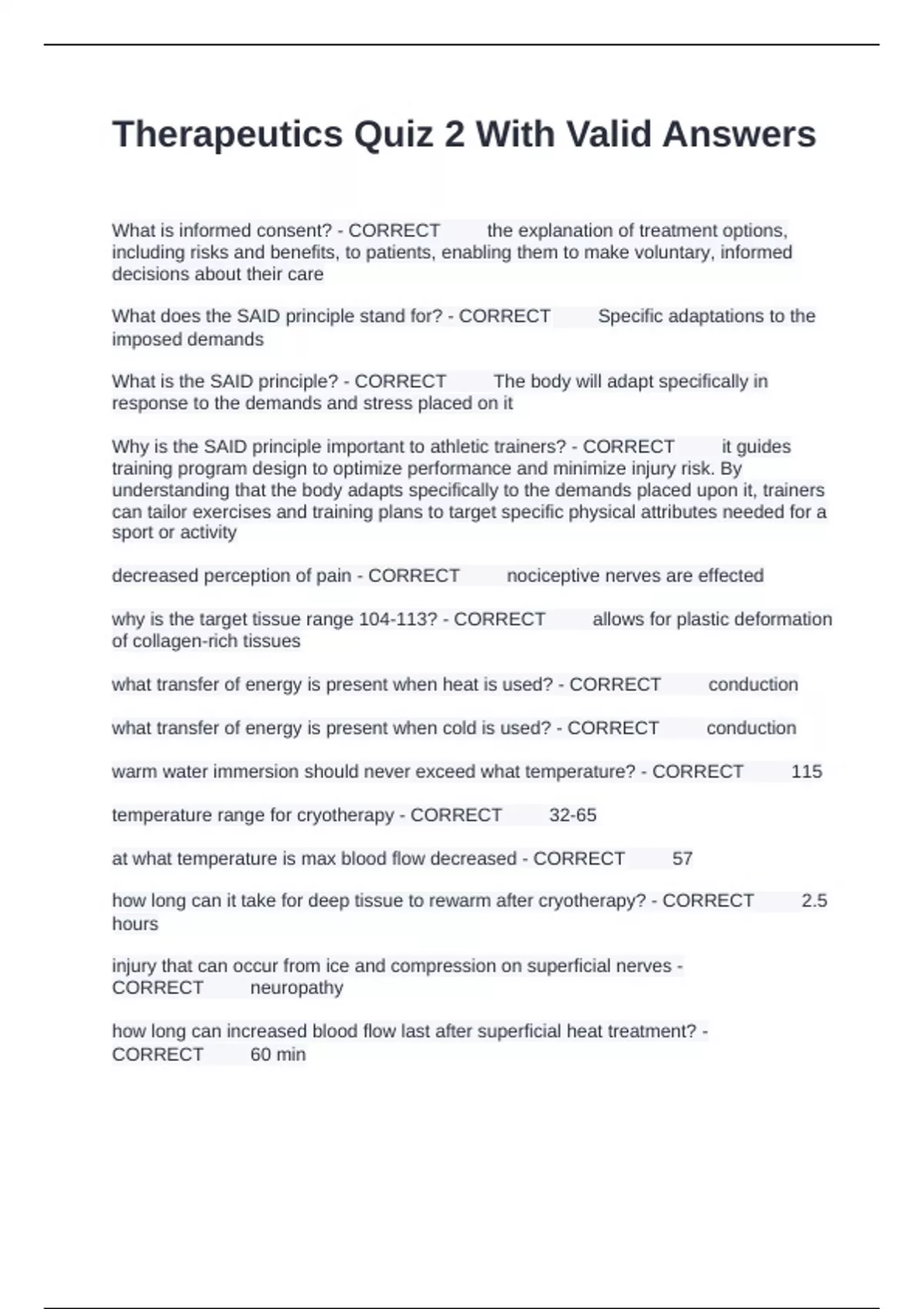 Therapeutics Quiz 2 With Valid Answers

What is informed consent? - CORRECT the explanation of treatment options, including risks and benefits, to patients, enabling them to make voluntary, informed decisions about their care

What does the SAID principle stand for? - CORRECT Specific adaptations to the imposed demands

What is the SAID principle? - CORRECT The body will adapt specifically in response to the demands and stress placed on it

Why is the SAID principle important to athletic trainers? - CORRECT it guides training program design to optimize performance and minimize injury risk. By understanding that the body adapts specifically to the demands placed upon it, trainers can tailor exercises and training plans to target specific physical attributes needed for a sport or activity

decreased perception of pain - CORRECT nociceptive nerves are effected

why is the target tissue range 104-113? - CORRECT allows for plastic deformation of collagen-rich tissues

what transfer of energy is present when heat is used? - CORRECT conduction

what transfer of energy is present when cold is used? - CORRECT conduction

warm water immersion should never exceed what temperature? - CORRECT 115

temperature range for cryotherapy - CORRECT 32-65

at what temperature is max blood flow decreased - CORRECT 57

how long can it take for deep tissue to rewarm after cryotherapy? - CORRECT 2.5 hours

injury that can occur from ice and compression on superficial nerves - CORRECT neuropathy

how long can increased blood flow last after superficial heat treatment? - CORRECT 60 min